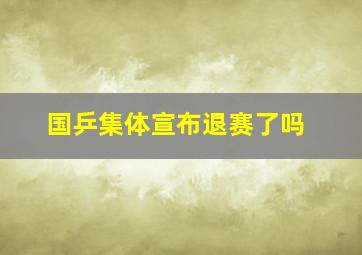 国乒集体宣布退赛了吗